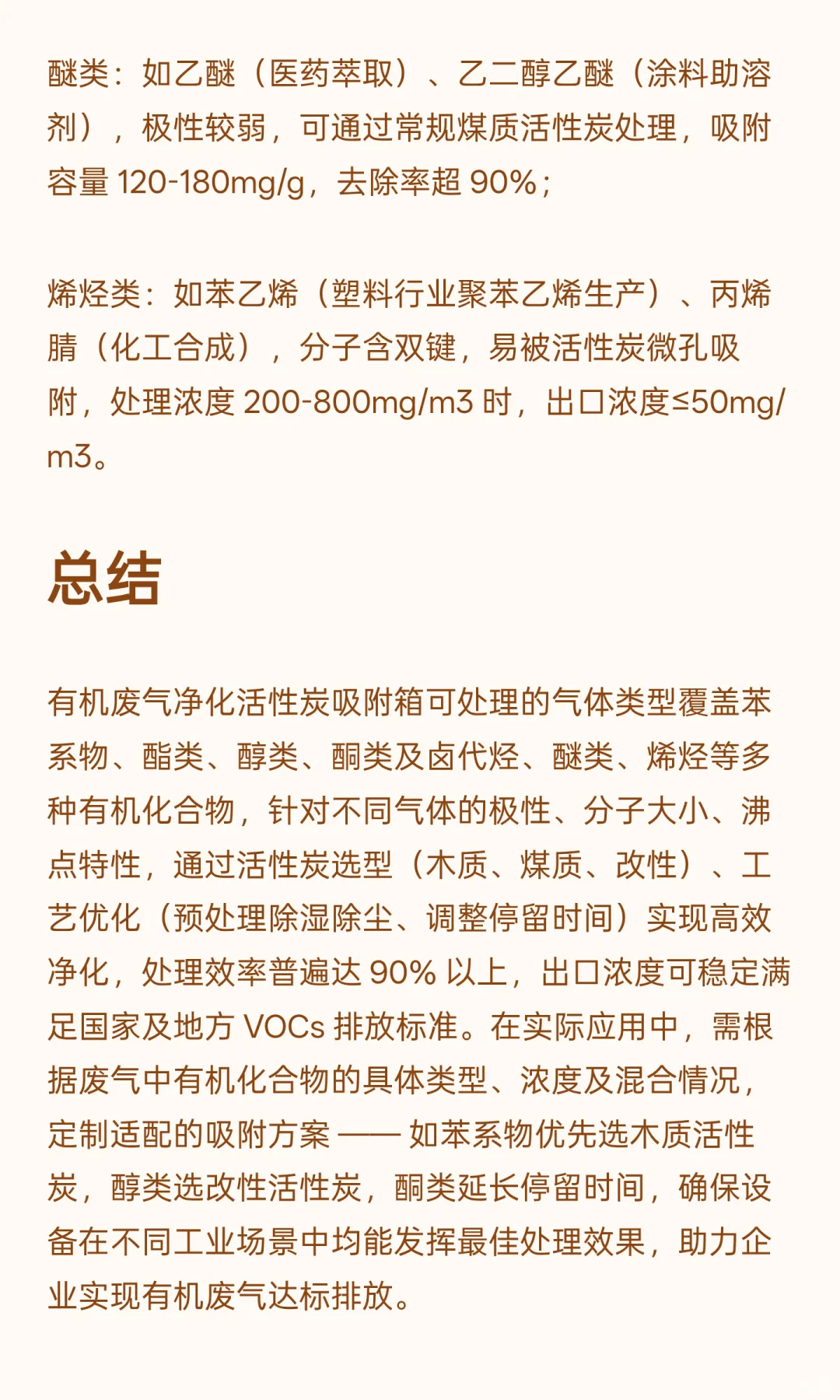 醚类：如乙醚（医药萃取）、乙二醇乙醚（涂料助溶剂），极性较弱，可通过常规煤质活性炭处理，吸附容量 120-180mg/g，去除率超 90%；

烯烃类：如苯乙烯（塑料行业聚苯乙烯生产）、丙烯腈（化工合成），分子含双键，易被活性炭微孔吸附，处理浓度 200-800mg/m3 时，出口浓度≤50mg/m3。

总结

有机废气净化活性炭吸附箱可处理的气体类型覆盖苯系物、酯类、醇类、酮类及卤代烃、醚类、烯烃等多种有机化合物，针对不同气体的极性、分子大小、沸点特性，通过活性炭选型（木质、煤质、改性）、工艺优化（预处理除湿除尘、调整停留时间）实现高效净化，处理效率普遍达 90% 以上，出口浓度可稳定满足国家及地方 VOCs 排放标准。在实际应用中，需根据废气中有机化合物的具体类型、浓度及混合情况，定制适配的吸附方案 —— 如苯系物优先选木质活性炭，醇类选改性活性炭，酮类延长停留时间，确保设备在不同工业场景中均能发挥最佳处理效果，助力企业实现有机废气达标排放。